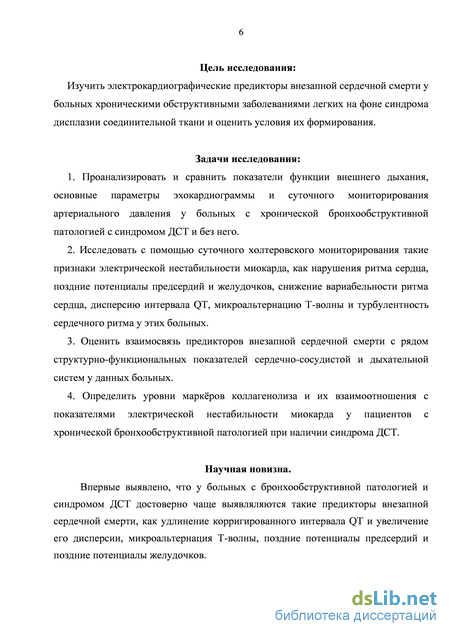 6

Цель исследования:

Изучить электрокардиографические предикторы внезапной сердечной смерти у больных хроническими обструктивными заболеваниями легких на фоне синдрома дисплазии соединительной ткани и оценить условия их формирования.

Задачи исследования:

1. Проанализировать и сравнить показатели функции внешнего дыхания, основные параметры эхокардиограммы и суточного мониторирования артериального давления у больных с хронической бронхообструктивной патологией с синдромом ДСТ и без него.

2. Исследовать с помощью суточного холтеровского мониторирования такие признаки электрической нестабильности миокарда, как нарушения ритма сердца, поздние потенциалы предсердий и желудочков, снижение вариабельности ритма сердца, дисперсию интервала QT, микроальтернацию Т-волны и турбулентность сердечного ритма у этих больных.

3. Оценить взаимосвязь предикторов внезапной сердечной смерти с рядом структурно-функциональных показателей сердечно-сосудистой и дыхательной систем у данных больных.

4. Определить уровни маркёров коллагенолиза и их взаимоотношения с показателями электрической нестабильности миокарда у пациентов с хронической бронхообструктивной патологией при наличии синдрома ДСТ.

Научная новизна.

Впервые выявлено, что у больных с бронхообструктивной патологией и синдромом ДСТ достоверно чаще выявляются такие предикторы внезапной сердечной смерти, как удлинение корригированного интервала QT и увеличение его дисперсии, микроальтернация Т-волны, поздние потенциалы предсердий и поздние потенциалы желудочков.

dsLib.net
библиотека диссертаций